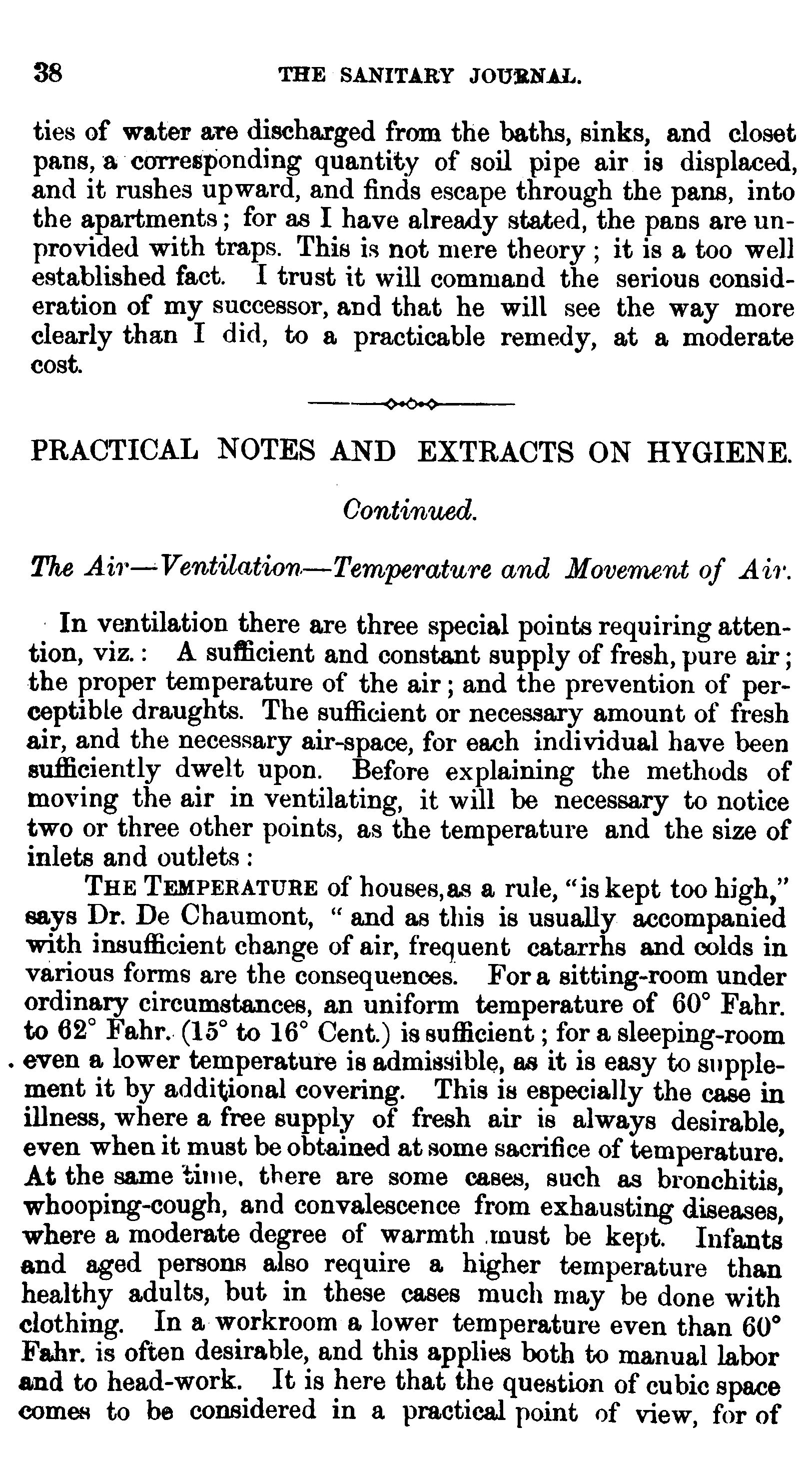 38 THE SANITARY JOURNAL.

ties of water are discharged from the baths, sinks, and closet pans, a corresponding quantity of soil pipe air is displaced, and it rushes upward, and finds escape through the pans, into the apartments; for as I have already stated, the pans are unprovided with traps. This is not mere theory; it is a too well established fact. I trust it will command the serious consideration of my successor, and that he will see the way more clearly than I did, to a practicable remedy, at a moderate cost.

PRACTICAL NOTES AND EXTRACTS ON HYGIENE.

Continued.

The Air—Ventilation—Temperature and Movement of Air.

In ventilation there are three special points requiring attention, viz.: A sufficient and constant supply of fresh, pure air; the proper temperature of the air; and the prevention of perceptible draughts. The sufficient or necessary amount of fresh air, and the necessary air-space, for each individual have been sufficiently dwelt upon. Before explaining the methods of moving the air in ventilating, it will be necessary to notice two or three other points, as the temperature and the size of inlets and outlets:

THE TEMPERATURE of houses, as a rule, "is kept too high," says Dr. De Chaumont, "and as this is usually accompanied with insufficient change of air, frequent catarrhs and colds in various forms are the consequences. For a sitting-room under ordinary circumstances, an uniform temperature of 60° Fahr. to 62° Fahr. (15° to 16° Cent.) is sufficient; for a sleeping-room even a lower temperature is admissible, as it is easy to supplement it by additional covering. This is especially the case in illness, where a free supply of fresh air is always desirable, even when it must be obtained at some sacrifice of temperature. At the same time, there are some cases, such as bronchitis, whooping-cough, and convalescence from exhausting diseases, where a moderate degree of warmth must be kept. Infants and aged persons also require a higher temperature than healthy adults, but in these cases much may be done with clothing. In a workroom a lower temperature even than 60° Fahr. is often desirable, and this applies both to manual labor and to head-work. It is here that the question of cubic space comes to be considered in a practical point of view, for of